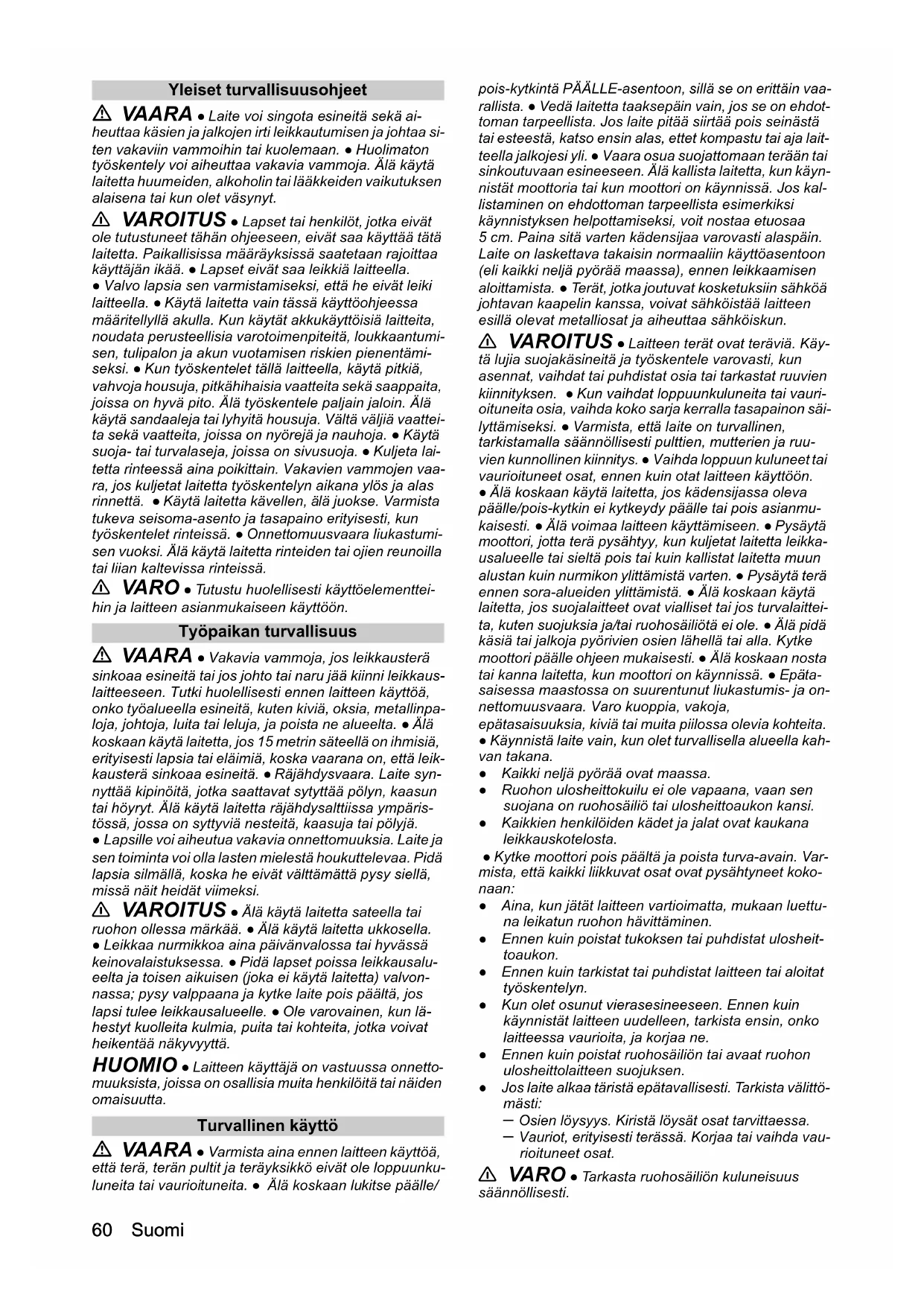 Yleiset turvallisuusohjeet

⚠ VAARA ● Laite voi singota esineitä sekä aiheuttaa käsien ja jalkojen irti leikkautumisen ja johtaa siten vakaviin vammoihin tai kuolemaan. ● Huolimaton työskentely voi aiheuttaa vakavia vammoja. Älä käytä laitetta huumeiden, alkoholin tai lääkkeiden vaikutuksen alaisena tai kun olet väsynyt.

⚠ VAROITUS ● Lapset tai henkilöt, jotka eivät ole tutustuneet tähän ohjeeseen, eivät saa käyttää tätä laitetta. Paikallisissa määräyksissä saatetaan rajoittaa käyttäjän ikää. ● Lapset eivät saa leikkiä laitteella. ● Valvo lapsia sen varmistamiseksi, että he eivät leiki laitteella. ● Käytä laitetta vain tässä käyttöohjeessa määritellyllä akulla. Kun käytät akkukäyttöisiä laitteita, noudata perusteellisia varotoimenpiteitä, loukkaantumisen, tulipalon ja akun vuotamisen riskien pienentämiseksi. ● Kun työskentelet tällä laitteella, käytä pitkiä, vahvoja housuja, pitkähihaisia vaatteita sekä saappaita, joissa on hyvä pito. Älä työskentele paljain jaloin. Älä käytä sandaaleja tai lyhyitä housuja. Vältä väljiä vaatteita sekä vaatteita, joissa on nyörejä ja nauhoja. ● Käytä suoja- tai turvalaseja, joissa on sivusuoja. ● Kuljeta laitetta rinteessä aina poikittain. Vakavien vammojen vaara, jos kuljetat laitetta työskentelyn aikana ylös ja alas rinnettä. ● Käytä laitetta kävellen, älä juokse. Varmista tukeva seisoma-asento ja tasapaino erityisesti, kun työskentelet rinteissä. ● Onnettomuusvaara liukastumisen vuoksi. Älä käytä laitetta rinteiden tai ojien reunoilla tai liian kaltevissa rinteissä.

⚠ VARO ● Tutustu huolellisesti käyttöelementteihin ja laitteen asianmukaiseen käyttöön.

Työpaikan turvallisuus

⚠ VAARA ● Vakavia vammoja, jos leikkausterä sinkoaa esineitä tai jos johto tai naru jää kiinni leikkauslaitteeseen. Tutki huolellisesti ennen laitteen käyttöä, onko työalueella esineitä, kuten kiviä, oksia, metallinpaloja, johtoja, luita tai leluja, ja poista ne alueelta. ● Älä koskaan käytä laitetta, jos 15 metrin säteellä on ihmisiä, erityisesti lapsia tai eläimiä, koska vaarana on, että leikkausterä sinkoaa esineitä. ● Räjähdysvaara. Laite synnyttää kipinöitä, jotka saattavat sytyttää pölyn, kaasun tai höyryt. Älä käytä laitetta räjähdysalttiissa ympäristössä, jossa on syttyviä nesteitä, kaasuja tai pölyjä. ● Lapsille voi aiheutua vakavia onnettomuuksia. Laite ja sen toiminta voi olla lasten mielestä houkuttelevaa. Pidä lapsia silmällä, koska he eivät välttämättä pysy siellä, missä näit heidät viimeksi.

⚠ VAROITUS ● Älä käytä laitetta sateella tai ruohon ollessa märkää. ● Älä käytä laitetta ukkosella. ● Leikkaa nurmikkoa aina päivänvalossa tai hyvässä keinovalaistuksessa. ● Pidä lapset poissa leikkausalueelta ja toisen aikuisen (joka ei käytä laitetta) valvonnassa; pysy valppaana ja kytke laite pois päältä, jos lapsi tulee leikkausalueelle. ● Ole varovainen, kun lähestyt kuolleita kulmia, puita tai kohteita, jotka voivat heikentää näkyvyyttä.

HUOMIO ● Laitteen käyttäjä on vastuussa onnettomuuksista, joissa on osallisia muita henkilöitä tai näiden omaisuutta.

Turvallinen käyttö

⚠ VAARA ● Varmista aina ennen laitteen käyttöä, että terä, terän pultit ja teräyksikkö eivät ole loppuunkuluneita tai vaurioituneita. ● Älä koskaan lukitse päälle/pois-kytkintä PÄÄLLE-asentoon, sillä se on erittäin vaarallista. ● Vedä laitetta taaksepäin vain, jos se on ehdottoman tarpeellista. Jos laite pitää siirtää pois seinästä tai esteestä, katso ensin alas, ettet kompastu tai aja laitteella jalkojesi yli. ● Vaara osua suojattomaan terään tai sinkoutuvaan esineeseen. Älä kallista laitetta, kun käynnistät moottoria tai kun moottori on käynnissä. Jos kallistaminen on ehdottoman tarpeellista esimerkiksi käynnistyksen helpottamiseksi, voit nostaa etuosaa 5 cm. Paina sitä varten kädensijaa varovasti alaspäin. Laite on laskettava takaisin normaaliin käyttöasentoon (eli kaikki neljä pyörää maassa), ennen leikkaamisen aloittamista. ● Terät, jotka joutuvat kosketuksiin sähköä johtavan kaapelin kanssa, voivat sähköistää laitteen esillä olevat metalliosat ja aiheuttaa sähköiskun.

⚠ VAROITUS ● Laitteen terät ovat teräviä. Käytä lujia suojakäsineitä ja työskentele varovasti, kun asennat, vaihdat tai puhdistat osia tai tarkastat ruuvien kiinnityksen. ● Kun vaihdat loppuunkuluneita tai vaurioituneita osia, vaihda koko sarja kerralla tasapainon säilyttämiseksi. ● Varmista, että laite on turvallinen, tarkistamalla säännöllisesti pulttien, mutterien ja ruuvien kunnollinen kiinnitys. ● Vaihda loppuun kuluneet tai vaurioituneet osat, ennen kuin otat laitteen käyttöön. ● Älä koskaan käytä laitetta, jos kädensijassa oleva päälle/pois-kytkin ei kytkeydy päälle tai pois asianmukaisesti. ● Älä voimaa laitteen käyttämiseen. ● Pysäytä moottori, jotta terä pysähtyy, kun kuljetat laitetta leikkausalueelle tai sieltä pois tai kuin kallistat laitetta muun alustan kuin nurmikon ylittämistä varten. ● Pysäytä terä ennen sora-alueiden ylittämistä. ● Älä koskaan käytä laitetta, jos suojalaitteet ovat vialliset tai jos turvalaitteita, kuten suojuksia ja/tai ruohosäiliötä ei ole. ● Älä pidä käsiä tai jalkoja pyörivien osien lähellä tai alla. Kytke moottori päälle ohjeen mukaisesti. ● Älä koskaan nosta tai kanna laitetta, kun moottori on käynnissä. ● Epätasaisessa maastossa on suurentunut liukastumis- ja onnettomuusvaara. Varo kuoppia, vakoja, epätasaisuuksia, kiviä tai muita piilossa olevia kohteita. ● Käynnistä laite vain, kun olet turvallisella alueella kahvan takana.
● Kaikki neljä pyörää ovat maassa.
● Ruohon ulosheittokuilu ei ole vapaana, vaan sen suojana on ruohosäiliö tai ulosheittoaukon kansi.
● Kaikkien henkilöiden kädet ja jalat ovat kaukana leikkauskotelosta.
● Kytke moottori pois päältä ja poista turva-avain. Varmista, että kaikki liikkuvat osat ovat pysähtyneet kokonaan:
● Aina, kun jätät laitteen vartioimatta, mukaan luettuna leikatun ruohon hävittäminen.
● Ennen kuin poistat tukoksen tai puhdistat ulosheittoaukon.
● Ennen kuin tarkistat tai puhdistat laitteen tai aloitat työskentelyn.
● Kun olet osunut vierasesineeseen. Ennen kuin käynnistät laitteen uudelleen, tarkista ensin, onko laitteessa vaurioita, ja korjaa ne.
● Ennen kuin poistat ruohosäiliön tai avaat ruohon ulosheittolaitteen suojuksen.
● Jos laite alkaa täristä epätavallisesti. Tarkista välittömästi:
– Osien löysyys. Kiristä löysät osat tarvittaessa.
– Vauriot, erityisesti terässä. Korjaa tai vaihda vaurioituneet osat.

⚠ VARO ● Tarkasta ruohosäiliön kuluneisuus säännöllisesti.

60 Suomi